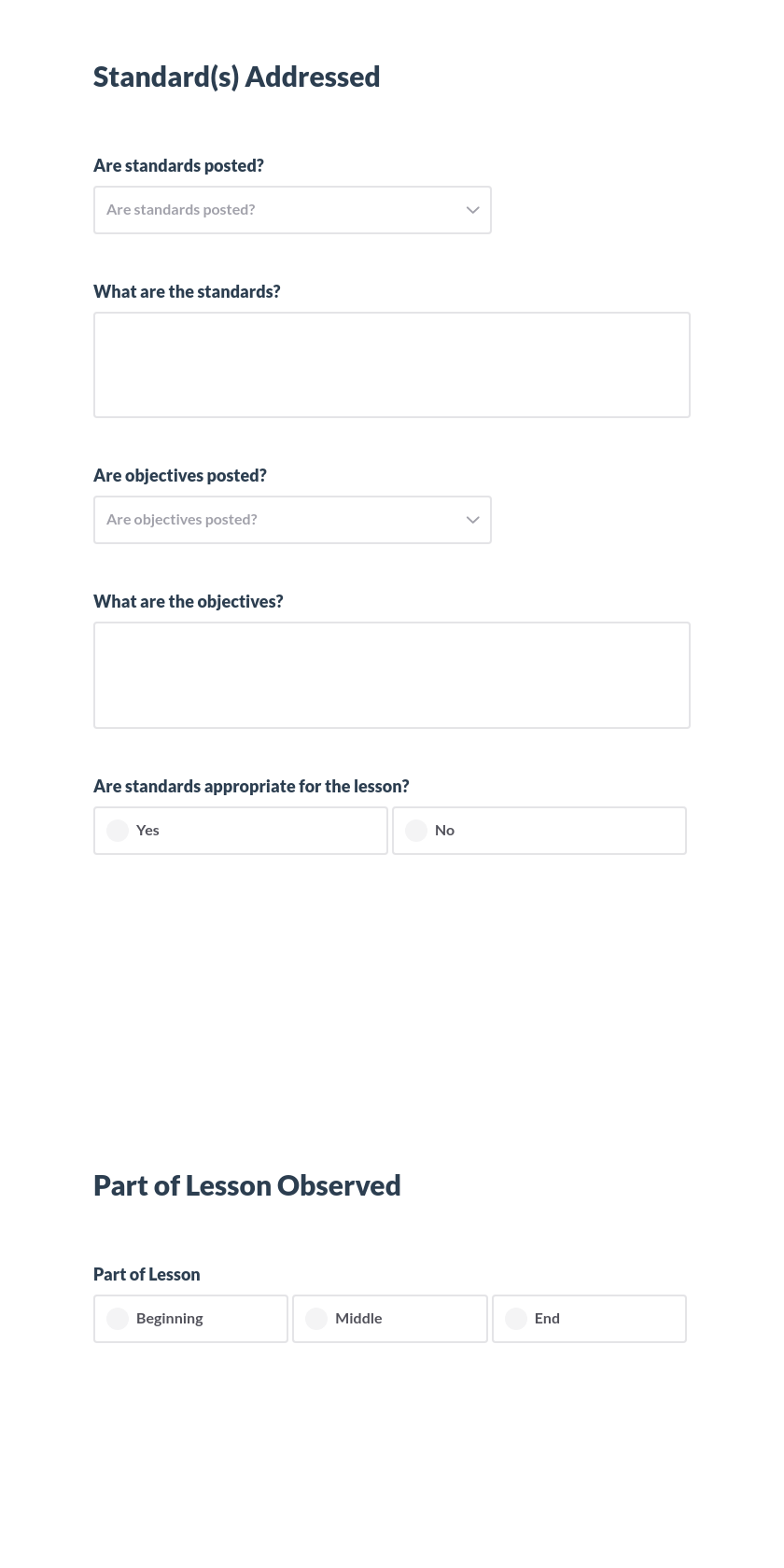 Standard(s) Addressed

Are standards posted?

Are standards posted?

What are the standards?

Are objectives posted?

Are objectives posted?

What are the objectives?

Are standards appropriate for the lesson?

Yes

No

Part of Lesson Observed

Part of Lesson

Beginning

Middle

End